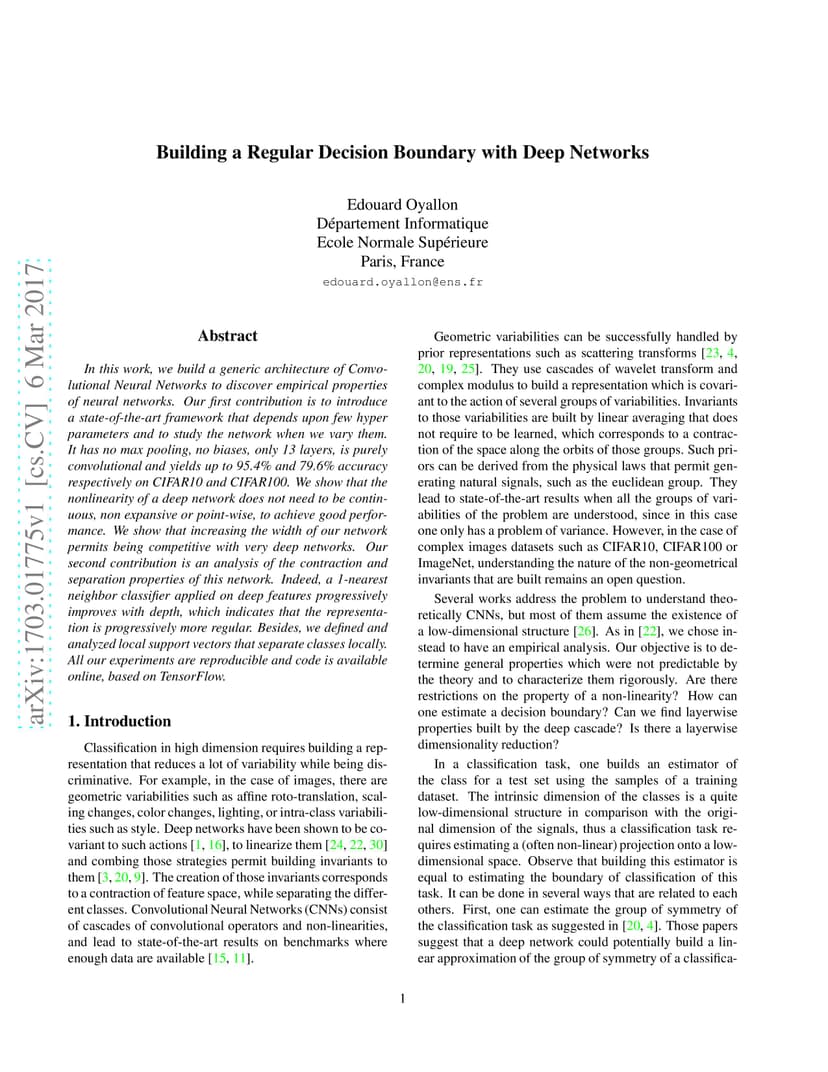 arXiv:1703.01775v1 [cs.CV] 6 Mar 2017

Building a Regular Decision Boundary with Deep Networks

Edouard Oyallon
Département Informatique
Ecole Normale Supérieure
Paris, France
edouard.oyallon@ens.fr

Abstract

In this work, we build a generic architecture of Convolutional Neural Networks to discover empirical properties of neural networks. Our first contribution is to introduce a state-of-the-art framework that depends upon few hyper parameters and to study the network when we vary them. It has no max pooling, no biases, only 13 layers, is purely convolutional and yields up to 95.4% and 79.6% accuracy respectively on CIFAR10 and CIFAR100. We show that the nonlinearity of a deep network does not need to be continuous, non expansive or point-wise, to achieve good performance. We show that increasing the width of our network permits being competitive with very deep networks. Our second contribution is an analysis of the contraction and separation properties of this network. Indeed, a 1-nearest neighbor classifier applied on deep features progressively improves with depth, which indicates that the representation is progressively more regular. Besides, we defined and analyzed local support vectors that separate classes locally. All our experiments are reproducible and code is available online, based on TensorFlow.

1. Introduction

Classification in high dimension requires building a representation that reduces a lot of variability while being discriminative. For example, in the case of images, there are geometric variabilities such as affine roto-translation, scaling changes, color changes, lighting, or intra-class variabilities such as style. Deep networks have been shown to be covariant to such actions [1, 16], to linearize them [24, 22, 30] and combing those strategies permit building invariants to them [3, 20, 9]. The creation of those invariants corresponds to a contraction of feature space, while separating the different classes. Convolutional Neural Networks (CNNs) consist of cascades of convolutional operators and non-linearities, and lead to state-of-the-art results on benchmarks where enough data are available [15, 11].

Geometric variabilities can be successfully handled by prior representations such as scattering transforms [23, 4, 20, 19, 25]. They use cascades of wavelet transform and complex modulus to build a representation which is covariant to the action of several groups of variabilities. Invariants to those variabilities are built by linear averaging that does not require to be learned, which corresponds to a contraction of the space along the orbits of those groups. Such priors can be derived from the physical laws that permit generating natural signals, such as the euclidean group. They lead to state-of-the-art results when all the groups of variabilities of the problem are understood, since in this case one only has a problem of variance. However, in the case of complex images datasets such as CIFAR10, CIFAR100 or ImageNet, understanding the nature of the non-geometrical invariants that are built remains an open question.

Several works address the problem to understand theoretically CNNs, but most of them assume the existence of a low-dimensional structure [26]. As in [22], we chose instead to have an empirical analysis. Our objective is to determine general properties which were not predictable by the theory and to characterize them rigorously. Are there restrictions on the property of a non-linearity? How can one estimate a decision boundary? Can we find layerwise properties built by the deep cascade? Is there a layerwise dimensionality reduction?

In a classification task, one builds an estimator of the class for a test set using the samples of a training dataset. The intrinsic dimension of the classes is a quite low-dimensional structure in comparison with the original dimension of the signals, thus a classification task requires estimating a (often non-linear) projection onto a low-dimensional space. Observe that building this estimator is equal to estimating the boundary of classification of this task. It can be done in several ways that are related to each others. First, one can estimate the group of symmetry of the classification task as suggested in [20, 4]. Those papers suggest that a deep network could potentially build a linear approximation of the group of symmetry of a classifica-

1